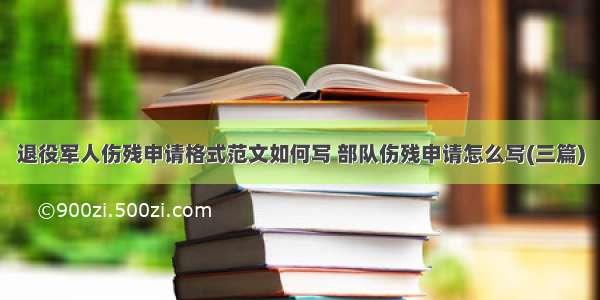 退役军人伤残申请格式范文如何写 部队伤残申请怎么写(三篇)

©900zi.500zi.com